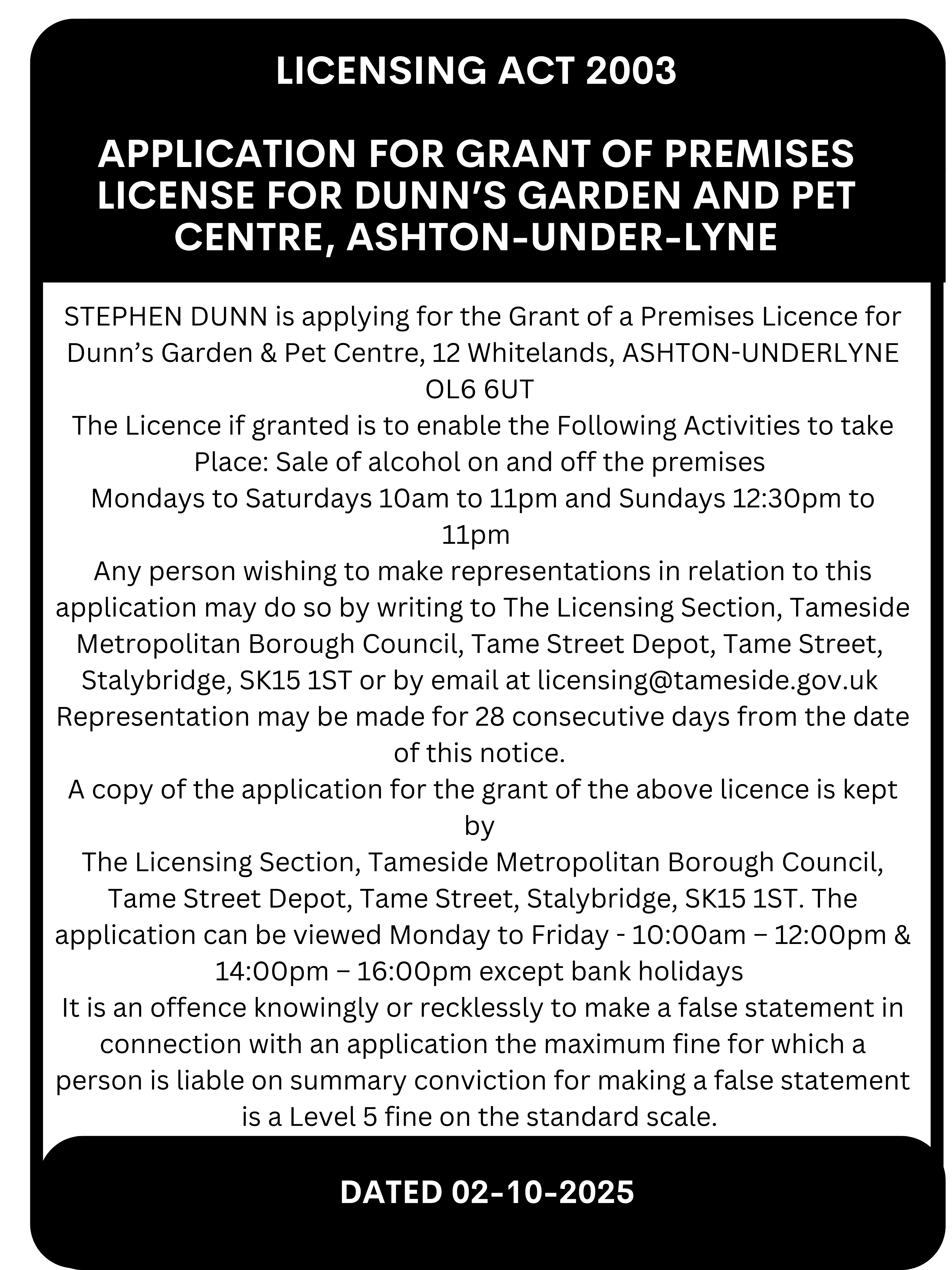 LICENSING ACT 2003

APPLICATION FOR GRANT OF PREMISES LICENSE FOR DUNN'S GARDEN AND PET CENTRE, ASHTON-UNDER-LYNE

STEPHEN DUNN is applying for the Grant of a Premises Licence for Dunn's Garden & Pet Centre, 12 Whitelands, ASHTON-UNDERLYNE OL6 6UT
The Licence if granted is to enable the Following Activities to take Place: Sale of alcohol on and off the premises
Mondays to Saturdays 10am to 11pm and Sundays 12:30pm to 11pm
Any person wishing to make representations in relation to this application may do so by writing to The Licensing Section, Tameside Metropolitan Borough Council, Tame Street Depot, Tame Street, Stalybridge, SK15 1ST or by email at licensing@tameside.gov.uk
Representation may be made for 28 consecutive days from the date of this notice.
A copy of the application for the grant of the above licence is kept by
The Licensing Section, Tameside Metropolitan Borough Council, Tame Street Depot, Tame Street, Stalybridge, SK15 1ST. The application can be viewed Monday to Friday - 10:00am – 12:00pm & 14:00pm – 16:00pm except bank holidays
It is an offence knowingly or recklessly to make a false statement in connection with an application the maximum fine for which a person is liable on summary conviction for making a false statement is a Level 5 fine on the standard scale.

DATED 02-10-2025